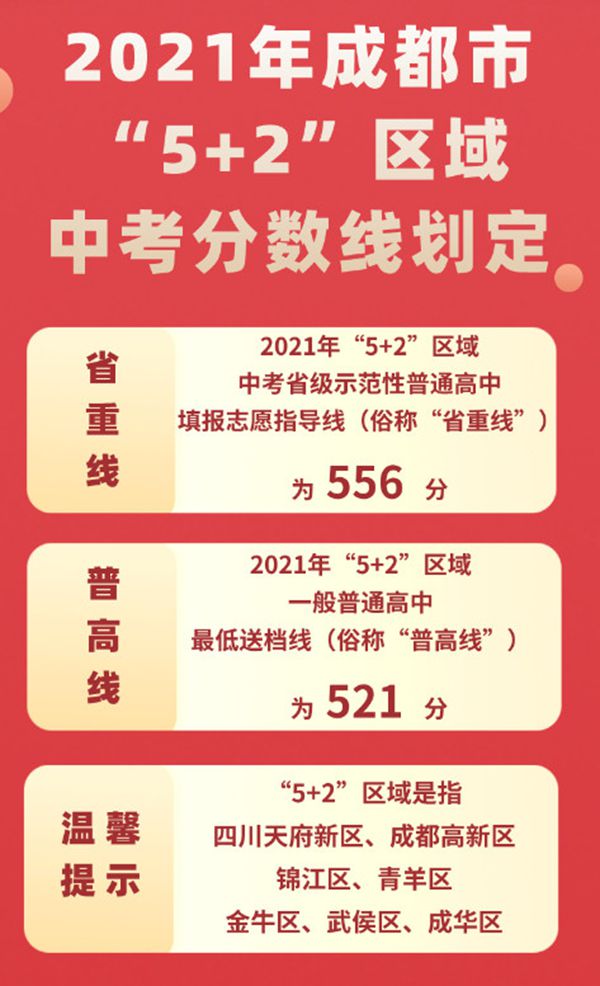 2021年成都市
“5+2”区域
中考分数线划定

省重线

2021年“5+2”区域
中考省级示范性普通高中
填报志愿指导线（俗称“省重线”）
为 556 分

普高线

2021年“5+2”区域
一般普通高中
最低送档线（俗称“普高线”）
为 521 分

温馨提示

“5+2”区域是指
四川天府新区、成都高新区
锦江区、青羊区
金牛区、武侯区、成华区